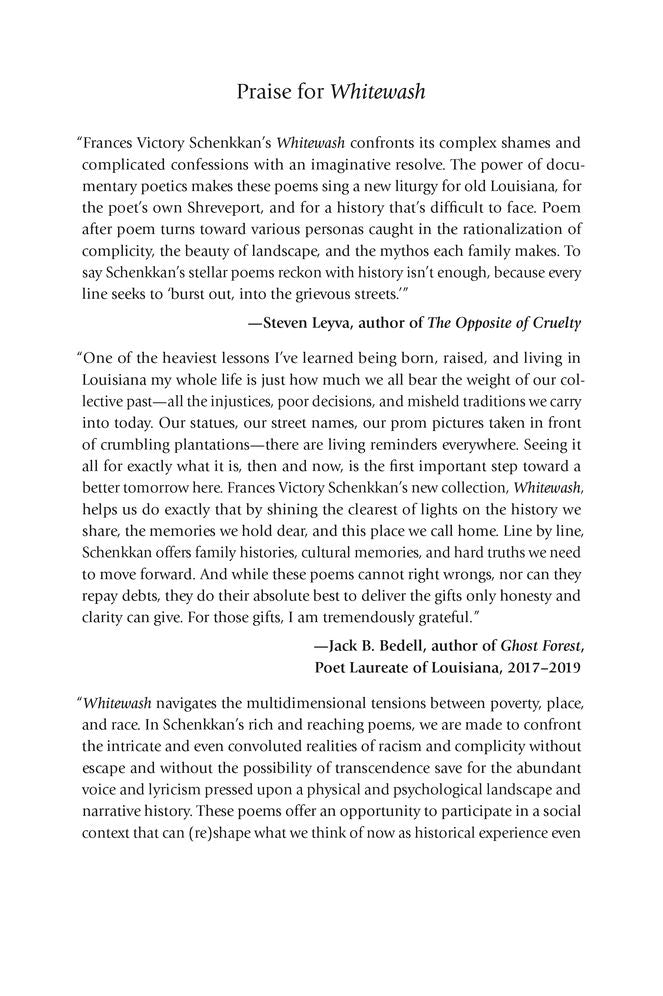 Praise for Whitewash

"Frances Victory Schenkkan's Whitewash confronts its complex shames and complicated confessions with an imaginative resolve. The power of documentary poetics makes these poems sing a new liturgy for old Louisiana, for the poet's own Shreveport, and for a history that's difficult to face. Poem after poem turns toward various personas caught in the rationalization of complicity, the beauty of landscape, and the mythos each family makes. To say Schenkkan's stellar poems reckon with history isn't enough, because every line seeks to 'burst out, into the grievous streets.'"

—Steven Leyva, author of The Opposite of Cruelty

"One of the heaviest lessons I've learned being born, raised, and living in Louisiana my whole life is just how much we all bear the weight of our collective past—all the injustices, poor decisions, and misheld traditions we carry into today. Our statues, our street names, our prom pictures taken in front of crumbling plantations—there are living reminders everywhere. Seeing it all for exactly what it is, then and now, is the first important step toward a better tomorrow here. Frances Victory Schenkkan's new collection, Whitewash, helps us do exactly that by shining the clearest of lights on the history we share, the memories we hold dear, and this place we call home. Line by line, Schenkkan offers family histories, cultural memories, and hard truths we need to move forward. And while these poems cannot right wrongs, nor can they repay debts, they do their absolute best to deliver the gifts only honesty and clarity can give. For those gifts, I am tremendously grateful."

—Jack B. Bedell, author of Ghost Forest,
Poet Laureate of Louisiana, 2017–2019

"Whitewash navigates the multidimensional tensions between poverty, place, and race. In Schenkkan's rich and reaching poems, we are made to confront the intricate and even convoluted realities of racism and complicity without escape and without the possibility of transcendence save for the abundant voice and lyricism pressed upon a physical and psychological landscape and narrative history. These poems offer an opportunity to participate in a social context that can (re)shape what we think of now as historical experience even